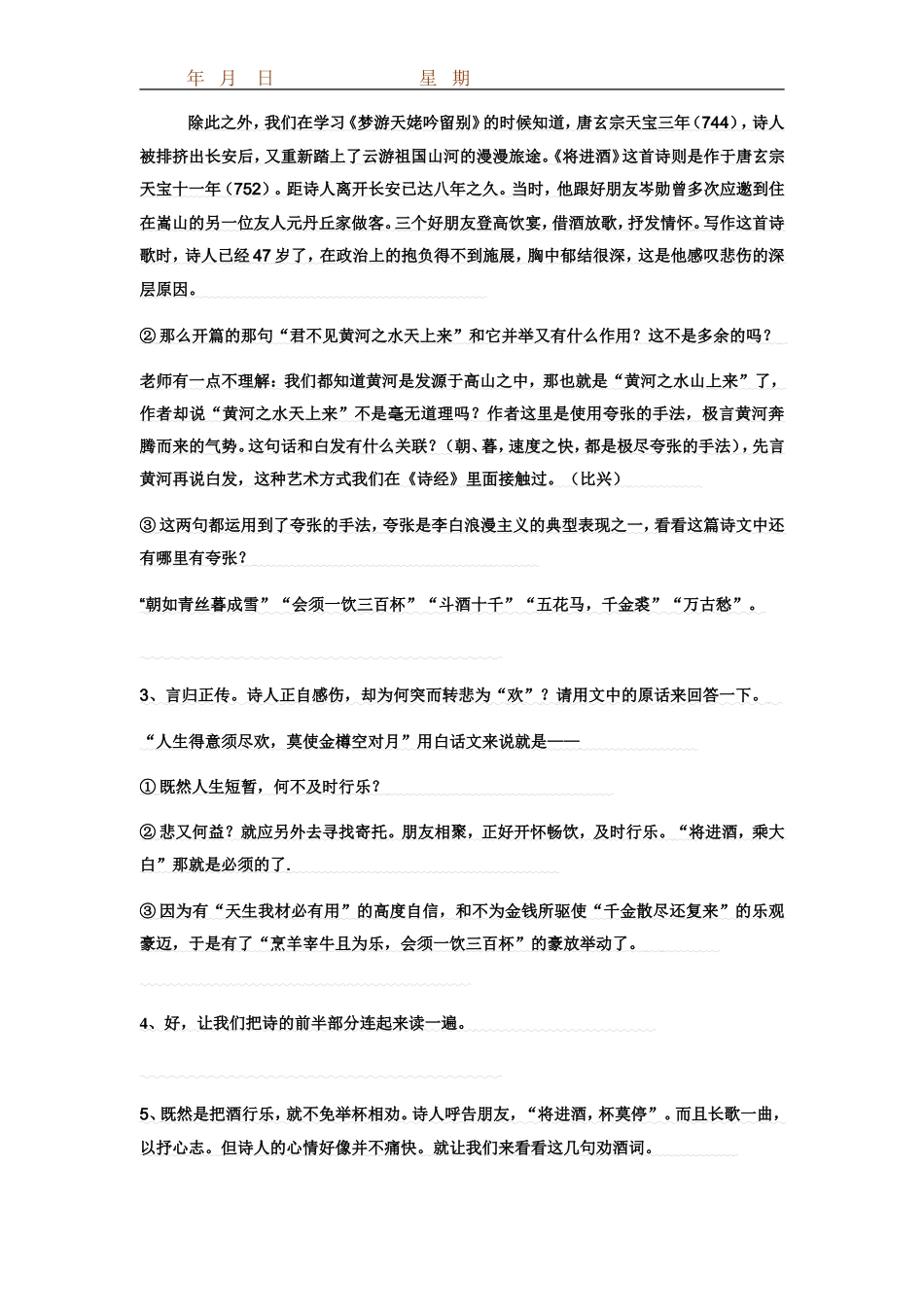 年 月 日 星 期

除此之外，我们在学习《梦游天姥吟留别》的时候知道，唐玄宗天宝三年（744），诗人被排挤出长安后，又重新踏上了云游祖国山河的漫漫旅途。《将进酒》这首诗则是作于唐玄宗天宝十一年（752）。距诗人离开长安已达八年之久。当时，他跟好朋友岑勋曾多次应邀到住在嵩山的另一位友人元丹丘家做客。三个好朋友登高饮宴，借酒放歌，抒发情怀。写作这首诗歌时，诗人已经47岁了，在政治上的抱负得不到施展，胸中郁结很深，这是他感叹悲伤的深层原因。

②那么开篇的那句“君不见黄河之水天上来”和它并举又有什么作用？这不是多余的吗？

老师有一点不理解：我们都知道黄河是发源于高山之中，那也就是“黄河之水山上来”了，作者却说“黄河之水天上来”不是毫无道理吗？作者这里是使用夸张的手法，极言黄河奔腾而来的气势。这句话和白发有什么关联？（朝、暮，速度之快，都是极尽夸张的手法），先言黄河再说白发，这种艺术方式我们在《诗经》里面接触过。（比兴）

③这两句都运用到了夸张的手法，夸张是李白浪漫主义的典型表现之一，看看这篇诗文中还有哪里有夸张？

“朝如青丝暮成雪”“会须一饮三百杯”“斗酒十千”“五花马，千金裘”“万古愁”。

3、言归正传。诗人正自感伤，却为何突而转悲为“欢”？请用文中的原话来回答一下。

“人生得意须尽欢，莫使金樽空对月”用白话文来说就是——

①既然人生短暂，何不及时行乐？

②悲又何益？就应另外去寻找寄托。朋友相聚，正好开怀畅饮，及时行乐。“将进酒，乘大白”那就是必须的了.

③因为有“天生我材必有用”的高度自信，和不为金钱所驱使“千金散尽还复来”的乐观豪迈，于是有了“烹羊宰牛且为乐，会须一饮三百杯”的豪放举动了。

4、好，让我们把诗的前半部分连起来读一遍。

5、既然是把酒行乐，就不免举杯相劝。诗人呼告朋友，“将进酒，杯莫停”。而且长歌一曲，以抒心志。但诗人的心情好像并不痛快。就让我们来看看这几句劝酒词。